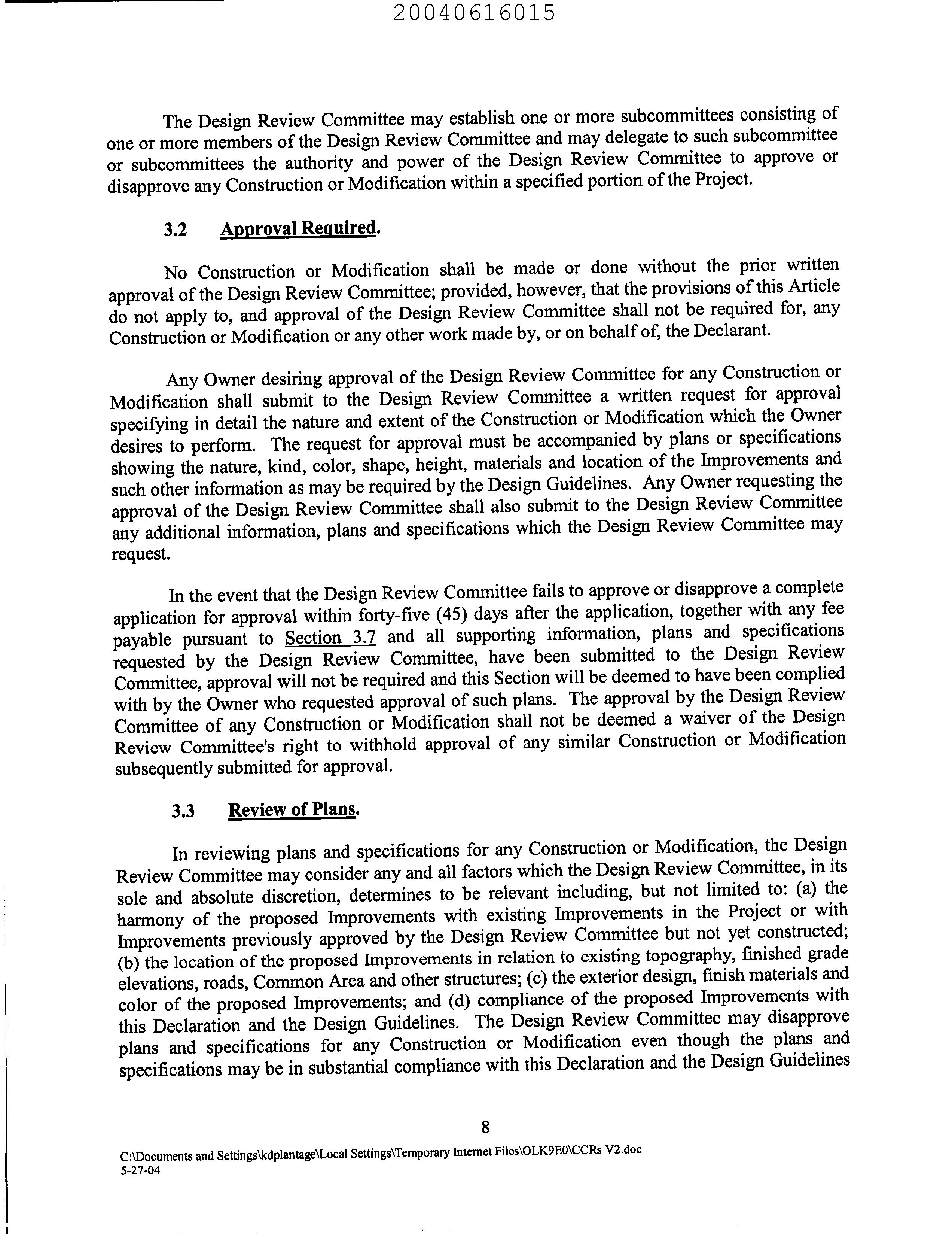 20040616015

The Design Review Committee may establish one or more subcommittees consisting of one or more members of the Design Review Committee and may delegate to such subcommittee or subcommittees the authority and power of the Design Review Committee to approve or disapprove any Construction or Modification within a specified portion of the Project.

3.2 Approval Required.

No Construction or Modification shall be made or done without the prior written approval of the Design Review Committee; provided, however, that the provisions of this Article do not apply to, and approval of the Design Review Committee shall not be required for, any Construction or Modification or any other work made by, or on behalf of, the Declarant.

Any Owner desiring approval of the Design Review Committee for any Construction or Modification shall submit to the Design Review Committee a written request for approval specifying in detail the nature and extent of the Construction or Modification which the Owner desires to perform. The request for approval must be accompanied by plans or specifications showing the nature, kind, color, shape, height, materials and location of the Improvements and such other information as may be required by the Design Guidelines. Any Owner requesting the approval of the Design Review Committee shall also submit to the Design Review Committee any additional information, plans and specifications which the Design Review Committee may request.

In the event that the Design Review Committee fails to approve or disapprove a complete application for approval within forty-five (45) days after the application, together with any fee payable pursuant to Section 3.7 and all supporting information, plans and specifications requested by the Design Review Committee, have been submitted to the Design Review Committee, approval will not be required and this Section will be deemed to have been complied with by the Owner who requested approval of such plans. The approval by the Design Review Committee of any Construction or Modification shall not be deemed a waiver of the Design Review Committee's right to withhold approval of any similar Construction or Modification subsequently submitted for approval.

3.3 Review of Plans.

In reviewing plans and specifications for any Construction or Modification, the Design Review Committee may consider any and all factors which the Design Review Committee, in its sole and absolute discretion, determines to be relevant including, but not limited to: (a) the harmony of the proposed Improvements with existing Improvements in the Project or with Improvements previously approved by the Design Review Committee but not yet constructed; (b) the location of the proposed Improvements in relation to existing topography, finished grade elevations, roads, Common Area and other structures; (c) the exterior design, finish materials and color of the proposed Improvements; and (d) compliance of the proposed Improvements with this Declaration and the Design Guidelines. The Design Review Committee may disapprove plans and specifications for any Construction or Modification even though the plans and specifications may be in substantial compliance with this Declaration and the Design Guidelines

8

C:\Documents and Settings\kdplantage\Local Settings\Temporary Internet Files\OLK9E0\CCRs V2.doc
5-27-04